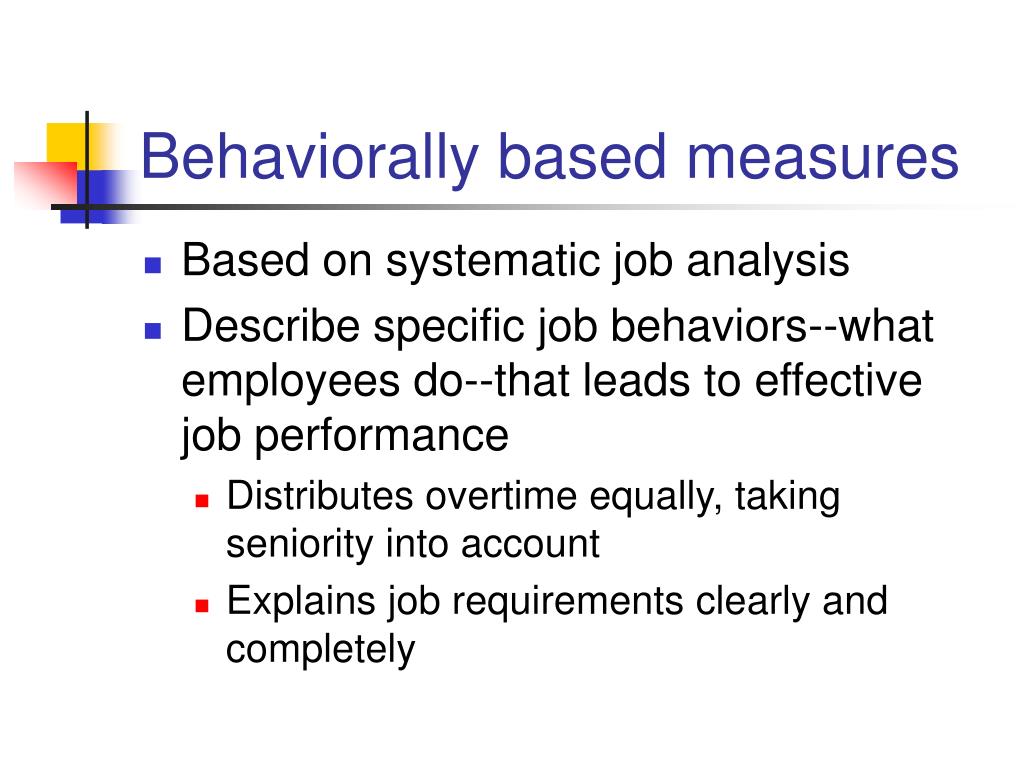 Behaviorally based measures

- Based on systematic job analysis
- Describe specific job behaviors--what employees do--that leads to effective job performance
  - Distributes overtime equally, taking seniority into account
  - Explains job requirements clearly and completely